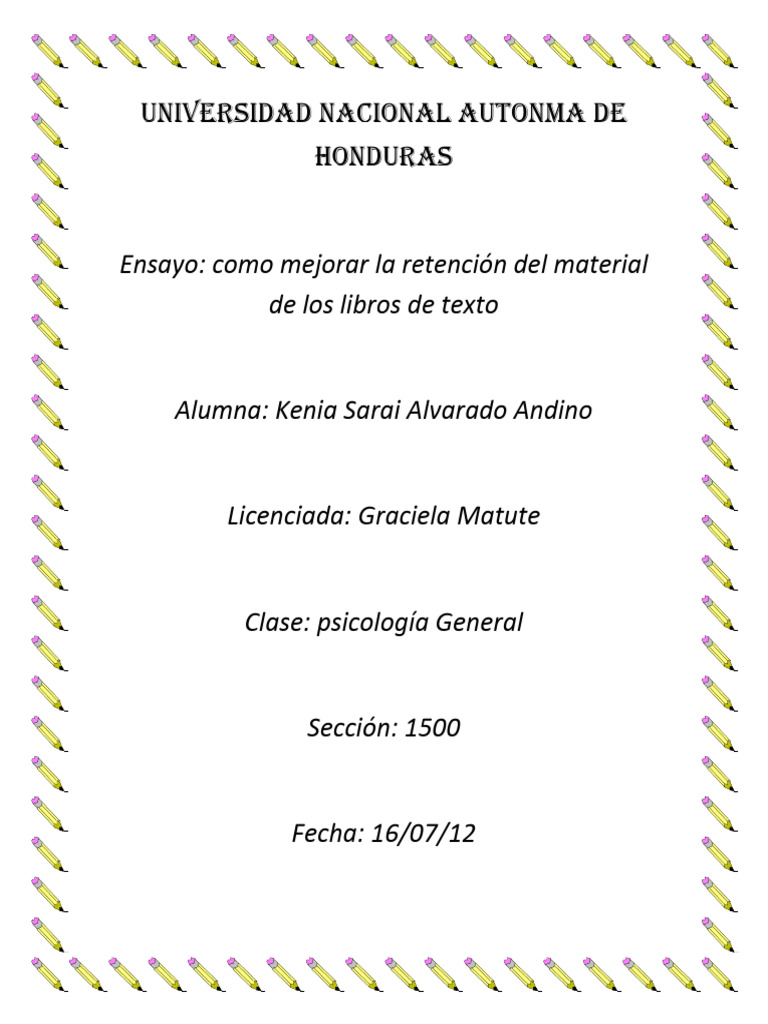 UNIVERSIDAD NACIONAL AUTONMA DE HONDURAS

Ensayo: como mejorar la retención del material de los libros de texto

Alumna: Kenia Sarai Alvarado Andino

Licenciada: Graciela Matute

Clase: psicología General

Sección: 1500

Fecha: 16/07/12